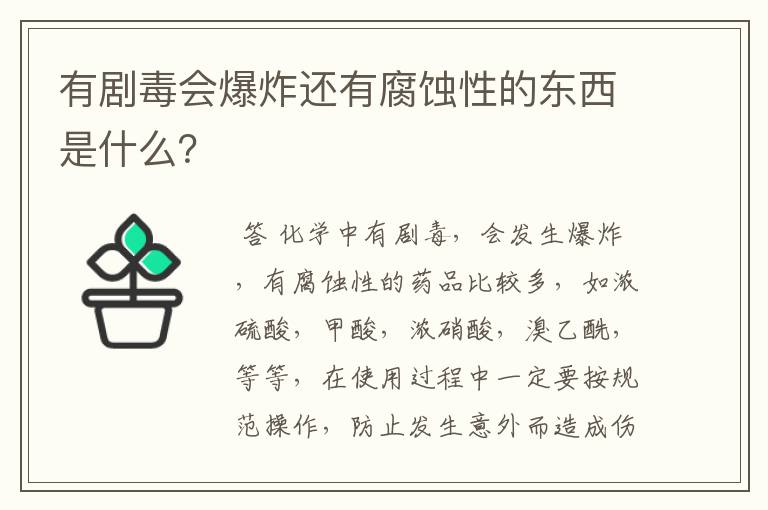 有剧毒会爆炸还有腐蚀性的东西是什么?

答 化学中有剧毒，会发生爆炸，有腐蚀性的药品比较多，如浓硫酸，甲酸，浓硝酸，溴乙酰，等等，在使用过程中一定要按规范操作，防止发生意外而造成伤